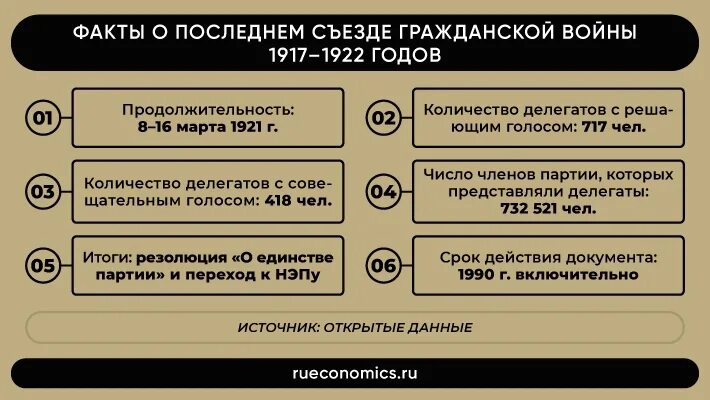 ФАКТЫ О ПОСЛЕДНЕМ СЪЕЗДЕ ГРАЖДАНСКОЙ ВОЙНЫ 1917–1922 ГОДОВ

01

Продолжительность: 8–16 марта 1921 г.

02

Количество делегатов с решающим голосом: 717 чел.

03

Количество делегатов с совещательным голосом: 418 чел.

04

Число членов партии, которых представляли делегаты: 732 521 чел.

05

Итоги: резолюция «О единстве партии» и переход к НЭПу

06

Срок действия документа: 1990 г. включительно

ИСТОЧНИК: ОТКРЫТЫЕ ДАННЫЕ

rueconomics.ru